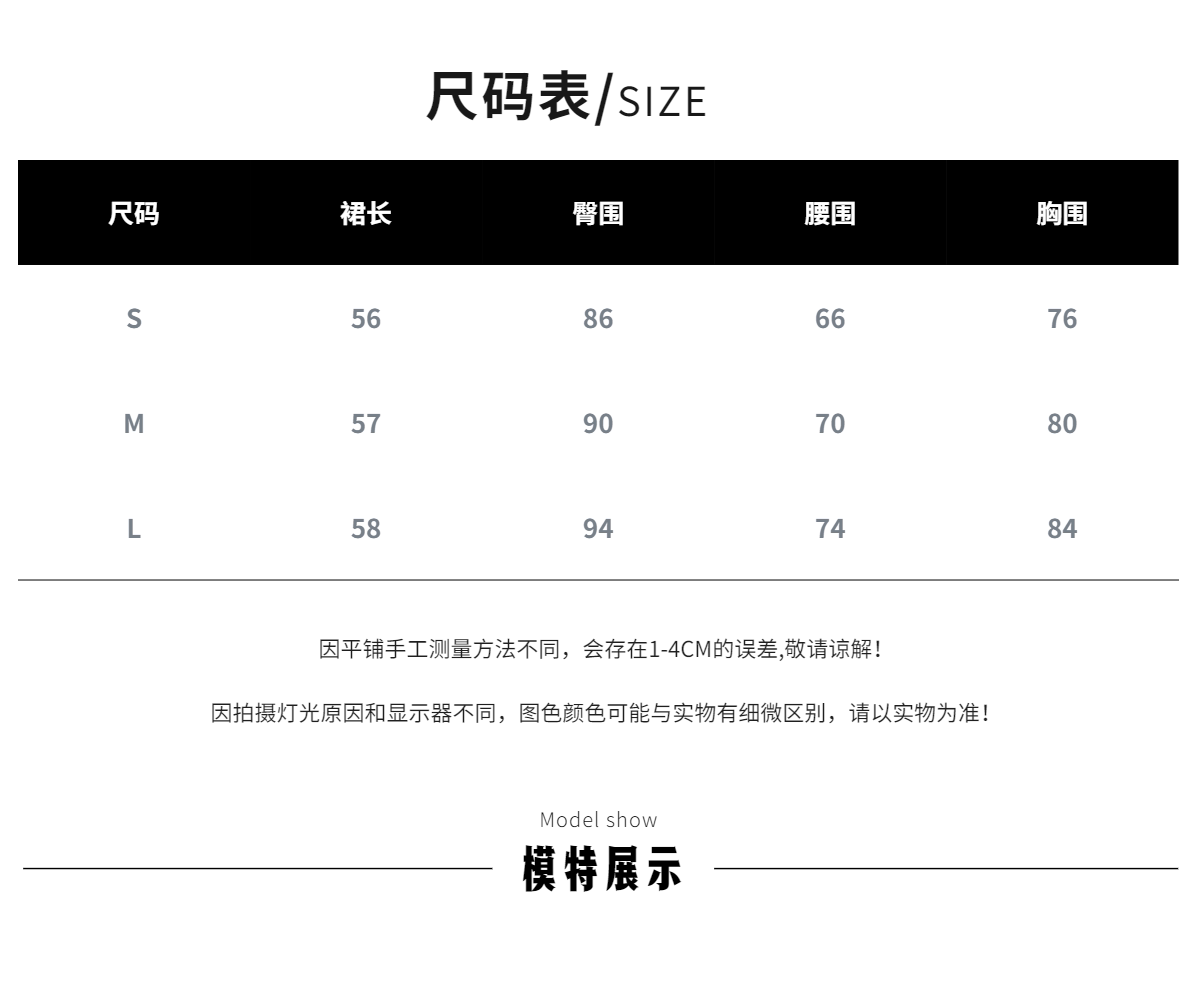 尺码表/SIZE

| 尺码 | 裙长 | 臀围 | 腰围 | 胸围 |
|---|---|---|---|---|
| S | 56 | 86 | 66 | 76 |
| M | 57 | 90 | 70 | 80 |
| L | 58 | 94 | 74 | 84 |

因平铺手工测量方法不同，会存在1-4CM的误差,敬请谅解!

因拍摄灯光原因和显示器不同，图色颜色可能与实物有细微区别，请以实物为准!

Model show
模特展示